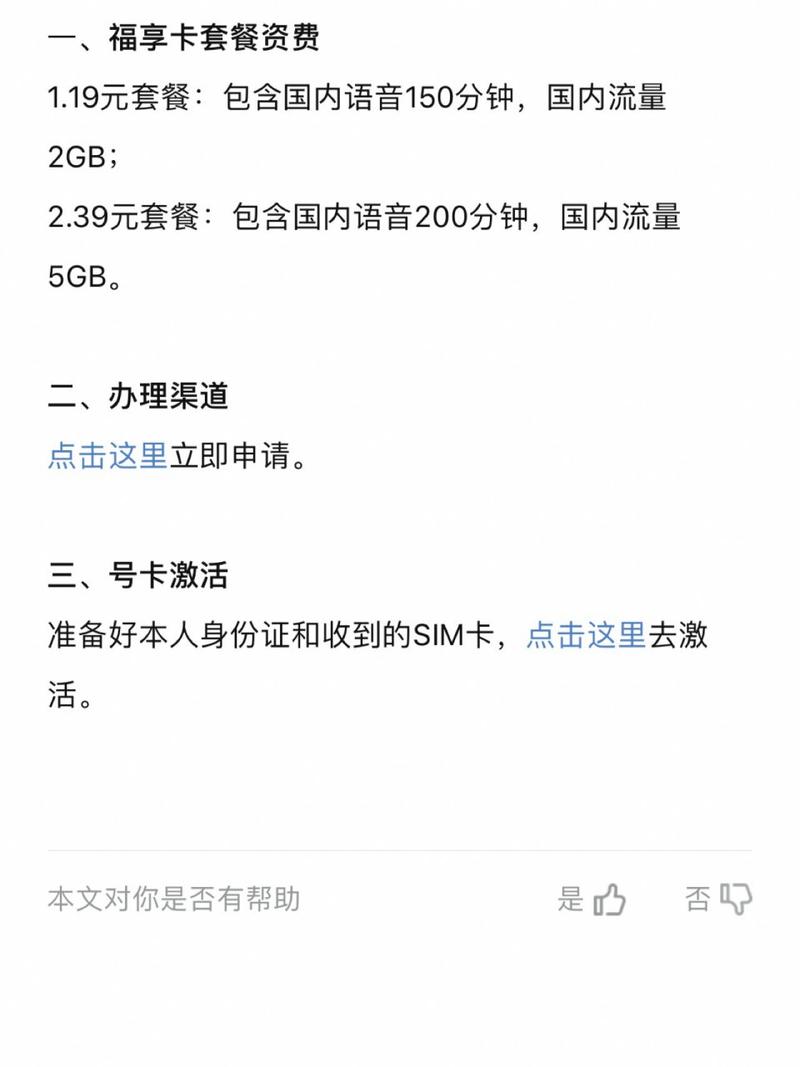 一、福享卡套餐资费

1.19元套餐：包含国内语音150分钟，国内流量2GB；

2.39元套餐：包含国内语音200分钟，国内流量5GB。

二、办理渠道

点击这里立即申请。

三、号卡激活

准备好本人身份证和收到的SIM卡，点击这里去激活。

本文对你是否有帮助

是

否